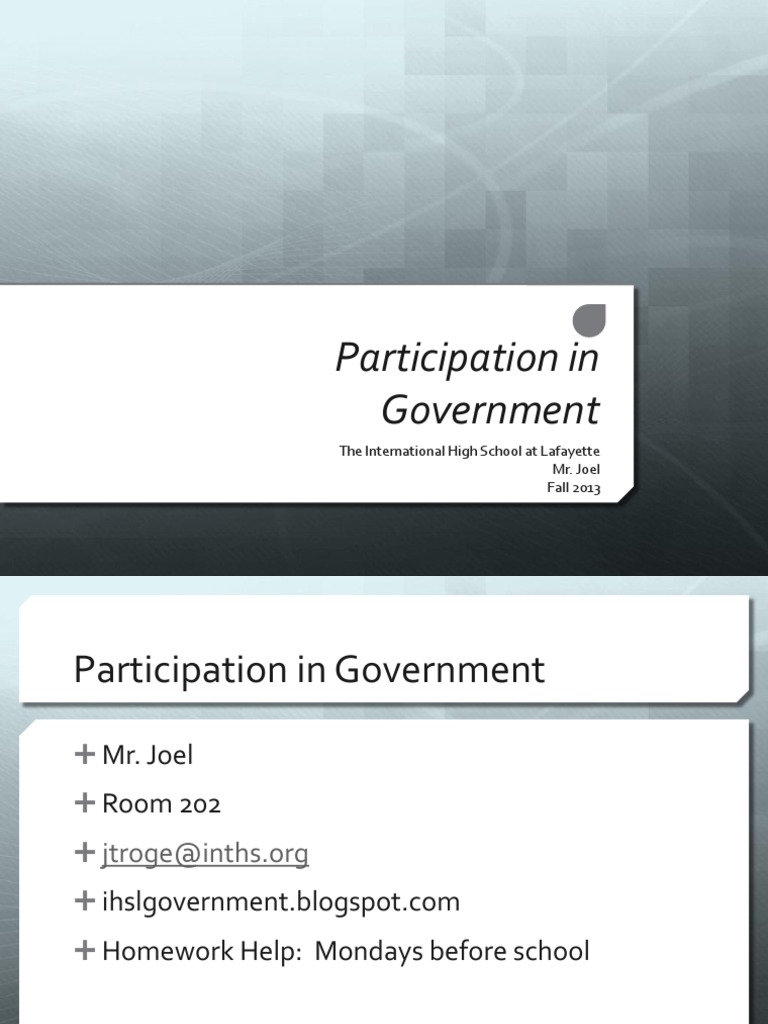 Participation in Government

The International High School at Lafayette
Mr. Joel
Fall 2013

Participation in Government

+ Mr. Joel
+ Room 202
+ jtroge@inths.org
+ ihslgovernment.blogspot.com
+ Homework Help: Mondays before school